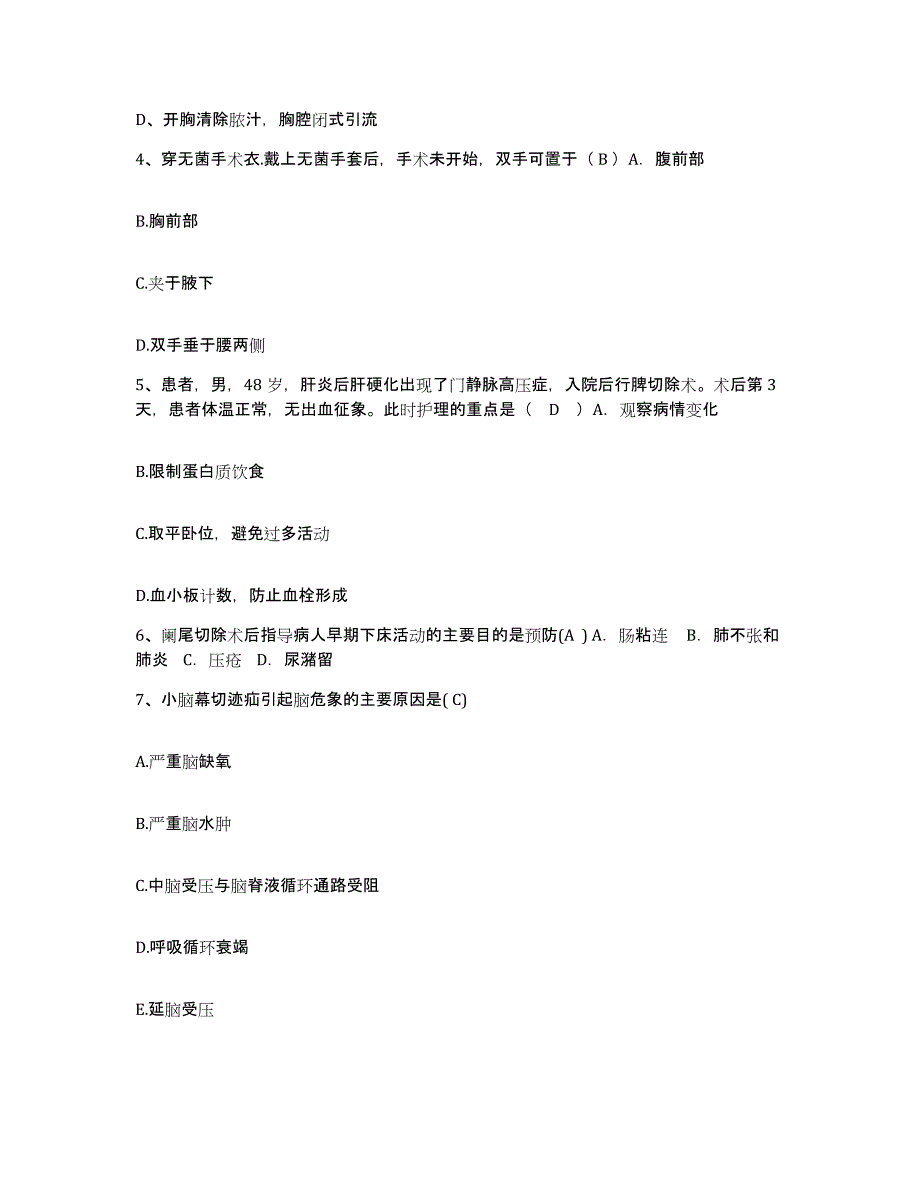 D、开胸清除脓汁，胸腔闭式引流

4、穿无菌手术衣.戴上无菌手套后，手术未开始，双手可置于（ B ）A. 腹前部

B.胸前部

C.夹于腋下

D.双手垂于腰两侧

5、患者，男，48 岁，肝炎后肝硬化出现了门静脉高压症，入院后行脾切除术。术后第 3 天，患者体温正常，无出血征象。此时护理的重点是（ D ）A. 观察病情变化

B.限制蛋白质饮食

C.取平卧位，避免过多活动

D.血小板计数，防止血栓形成

6、阑尾切除术后指导病人早期下床活动的主要目的是预防(A ) A. 肠粘连 B. 肺不张和肺炎 C. 压疮 D. 尿潴留

7、小脑幕切迹疝引起脑危象的主要原因是( C)

A.严重脑缺氧

B.严重脑水肿

C.中脑受压与脑脊液循环通路受阻

D.呼吸循环衰竭

E.延脑受压